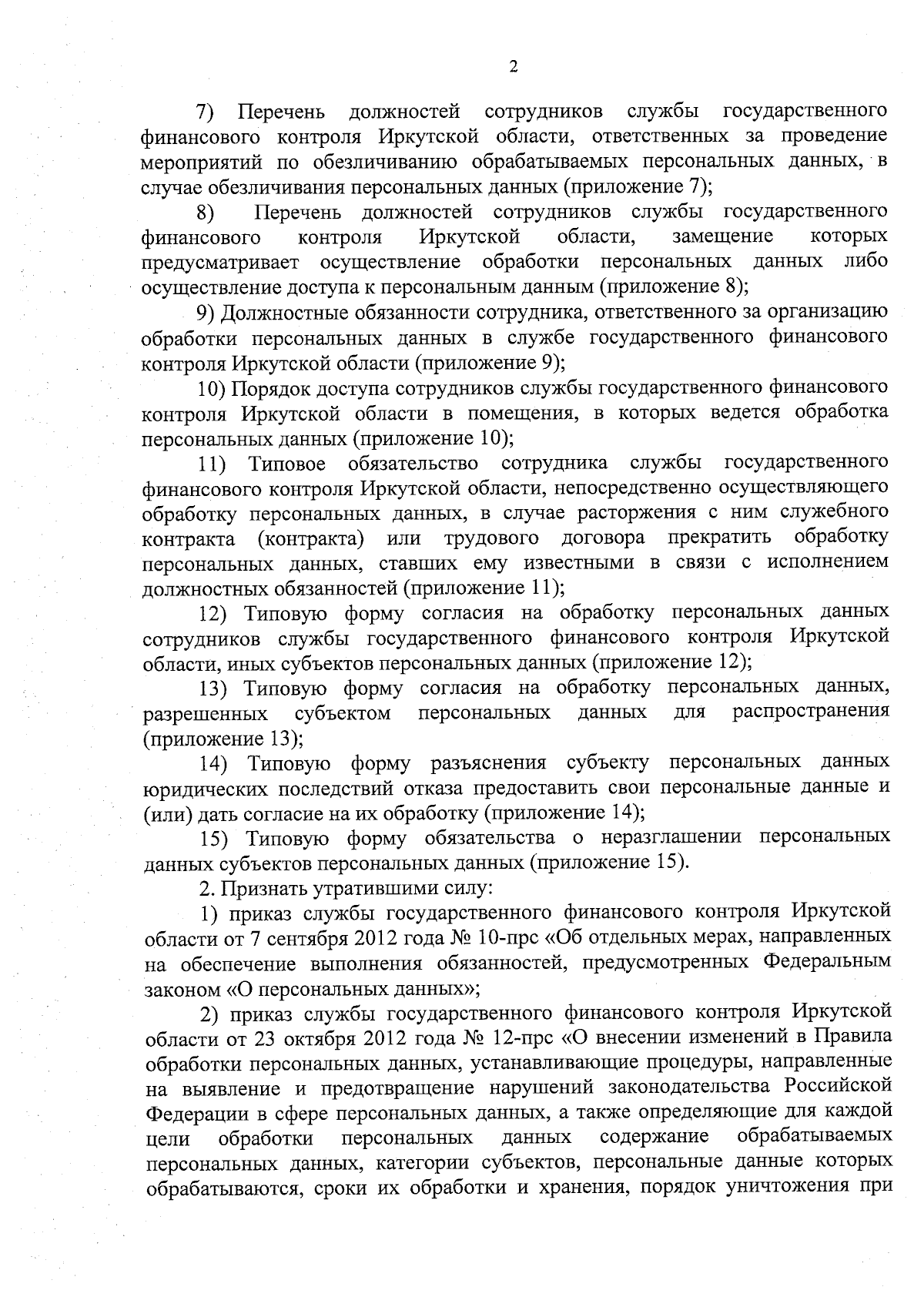 2

7) Перечень должностей сотрудников службы государственного финансового контроля Иркутской области, ответственных за проведение мероприятий по обезличиванию обрабатываемых персональных данных, в случае обезличивания персональных данных (приложение 7);

8) Перечень должностей сотрудников службы государственного финансового контроля Иркутской области, замещение которых предусматривает осуществление обработки персональных данных либо осуществление доступа к персональным данным (приложение 8);

9) Должностные обязанности сотрудника, ответственного за организацию обработки персональных данных в службе государственного финансового контроля Иркутской области (приложение 9);

10) Порядок доступа сотрудников службы государственного финансового контроля Иркутской области в помещения, в которых ведется обработка персональных данных (приложение 10);

11) Типовое обязательство сотрудника службы государственного финансового контроля Иркутской области, непосредственно осуществляющего обработку персональных данных, в случае расторжения с ним служебного контракта (контракта) или трудового договора прекратить обработку персональных данных, ставших ему известными в связи с исполнением должностных обязанностей (приложение 11);

12) Типовую форму согласия на обработку персональных данных сотрудников службы государственного финансового контроля Иркутской области, иных субъектов персональных данных (приложение 12);

13) Типовую форму согласия на обработку персональных данных, разрешенных субъектом персональных данных для распространения (приложение 13);

14) Типовую форму разъяснения субъекту персональных данных юридических последствий отказа предоставить свои персональные данные и (или) дать согласие на их обработку (приложение 14);

15) Типовую форму обязательства о неразглашении персональных данных субъектов персональных данных (приложение 15).

2. Признать утратившими силу:

1) приказ службы государственного финансового контроля Иркутской области от 7 сентября 2012 года № 10-прс «Об отдельных мерах, направленных на обеспечение выполнения обязанностей, предусмотренных Федеральным законом «О персональных данных»;

2) приказ службы государственного финансового контроля Иркутской области от 23 октября 2012 года № 12-прс «О внесении изменений в Правила обработки персональных данных, устанавливающие процедуры, направленные на выявление и предотвращение нарушений законодательства Российской Федерации в сфере персональных данных, а также определяющие для каждой цели обработки персональных данных содержание обрабатываемых персональных данных, категории субъектов, персональные данные которых обрабатываются, сроки их обработки и хранения, порядок уничтожения при